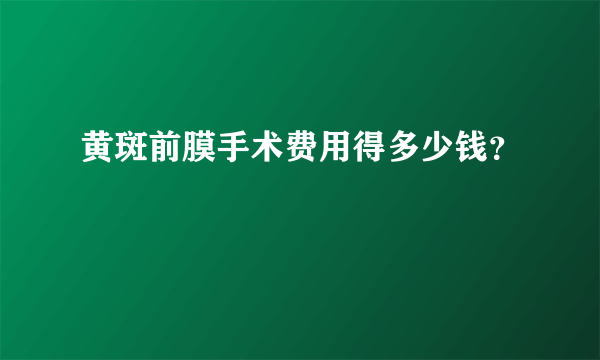 黄斑前膜手术费用得多少钱?